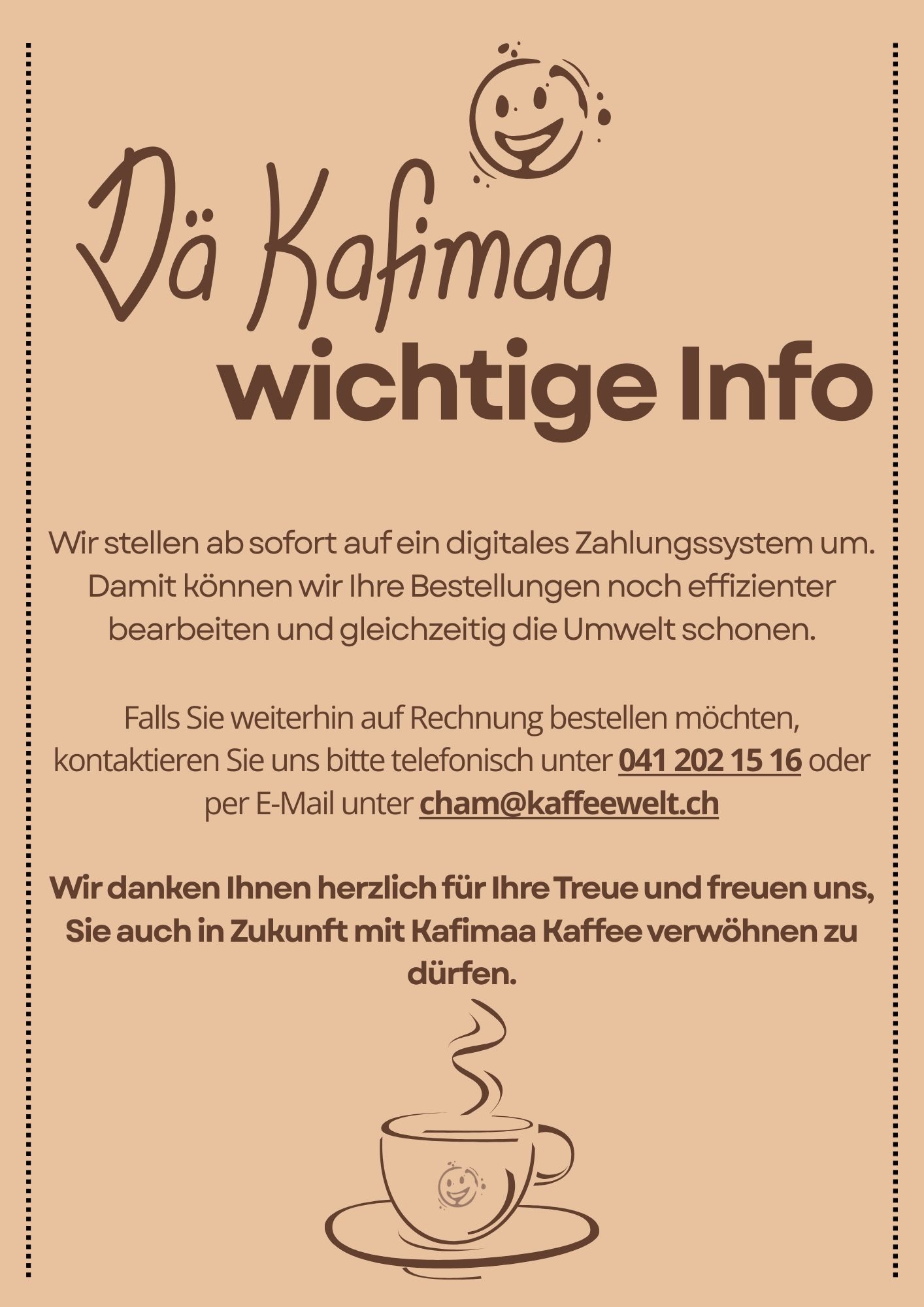 Dä Kafimaa
wichtige Info

Wir stellen ab sofort auf ein digitales Zahlungssystem um. Damit können wir Ihre Bestellungen noch effizienter bearbeiten und gleichzeitig die Umwelt schonen.

Falls Sie weiterhin auf Rechnung bestellen möchten, kontaktieren Sie uns bitte telefonisch unter 041 202 15 16 oder per E-Mail unter cham@kaffeewelt.ch

Wir danken Ihnen herzlich für Ihre Treue und freuen uns, Sie auch in Zukunft mit Kafimaa Kaffee verwöhnen zu dürfen.